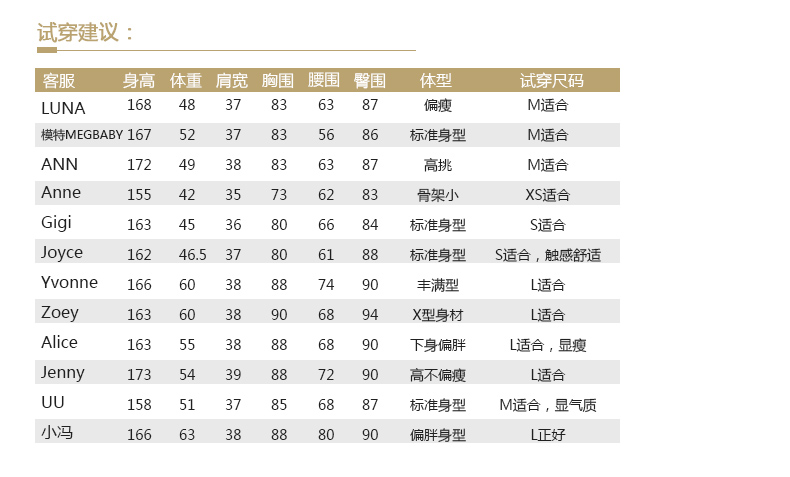 试穿建议：

| 客服 | 身高 | 体重 | 肩宽 | 胸围 | 腰围 | 臀围 | 体型 | 试穿尺码 |
|---|---|---|---|---|---|---|---|---|
| LUNA | 168 | 48 | 37 | 83 | 63 | 87 | 偏瘦 | M适合 |
| 模特MEGBABY | 167 | 52 | 37 | 83 | 56 | 86 | 标准身型 | M适合 |
| ANN | 172 | 49 | 38 | 83 | 63 | 87 | 高挑 | M适合 |
| Anne | 155 | 42 | 35 | 73 | 62 | 83 | 骨架小 | XS适合 |
| Gigi | 163 | 45 | 36 | 80 | 66 | 84 | 标准身型 | S适合 |
| Joyce | 162 | 46.5 | 37 | 80 | 61 | 88 | 标准身型 | S适合，触感舒适 |
| Yvonne | 166 | 60 | 38 | 88 | 74 | 90 | 丰满型 | L适合 |
| Zoey | 163 | 60 | 38 | 90 | 68 | 94 | X型身材 | L适合 |
| Alice | 163 | 55 | 38 | 88 | 68 | 90 | 下身偏胖 | L适合，显瘦 |
| Jenny | 173 | 54 | 39 | 88 | 72 | 90 | 高不偏瘦 | L适合 |
| UU | 158 | 51 | 37 | 85 | 68 | 87 | 标准身型 | M适合，显气质 |
| 小冯 | 166 | 63 | 38 | 88 | 80 | 90 | 偏胖身型 | L正好 |